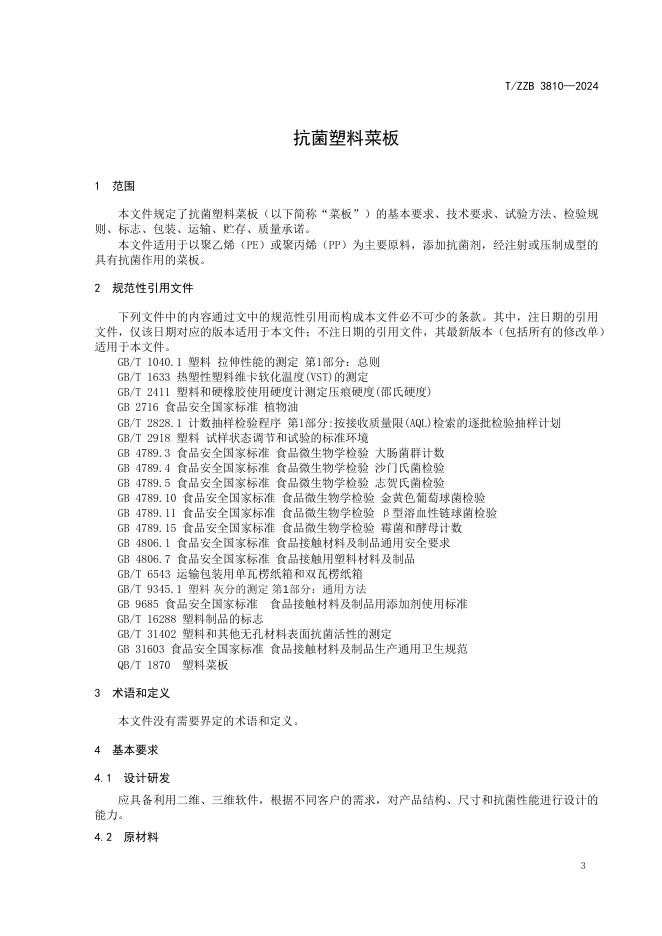 T/ZZB 3810—2024

抗菌塑料菜板

1 范围

本文件规定了抗菌塑料菜板（以下简称“菜板”）的基本要求、技术要求、试验方法、检验规则、标志、包装、运输、贮存、质量承诺。

本文件适用于以聚乙烯（PE）或聚丙烯（PP）为主要原料，添加抗菌剂，经注射或压制成型的具有抗菌作用的菜板。

2 规范性引用文件

下列文件中的内容通过文中的规范性引用而构成本文件必不可少的条款。其中，注日期的引用文件，仅该日期对应的版本适用于本文件；不注日期的引用文件，其最新版本（包括所有的修改单）适用于本文件。

GB/T 1040.1 塑料 拉伸性能的测定 第1部分：总则
GB/T 1633 热塑性塑料维卡软化温度(VST)的测定
GB/T 2411 塑料和硬橡胶使用硬度计测定压痕硬度(邵氏硬度)
GB 2716 食品安全国家标准 植物油
GB/T 2828.1 计数抽样检验程序 第1部分:按接收质量限(AQL)检索的逐批检验抽样计划
GB/T 2918 塑料 试样状态调节和试验的标准环境
GB 4789.3 食品安全国家标准 食品微生物学检验 大肠菌群计数
GB 4789.4 食品安全国家标准 食品微生物学检验 沙门氏菌检验
GB 4789.5 食品安全国家标准 食品微生物学检验 志贺氏菌检验
GB 4789.10 食品安全国家标准 食品微生物学检验 金黄色葡萄球菌检验
GB 4789.11 食品安全国家标准 食品微生物学检验 β型溶血性链球菌检验
GB 4789.15 食品安全国家标准 食品微生物学检验 霉菌和酵母计数
GB 4806.1 食品安全国家标准 食品接触材料及制品通用安全要求
GB 4806.7 食品安全国家标准 食品接触用塑料材料及制品
GB/T 6543 运输包装用单瓦楞纸箱和双瓦楞纸箱
GB/T 9345.1 塑料 灰分的测定 第1部分：通用方法
GB 9685 食品安全国家标准 食品接触材料及制品用添加剂使用标准
GB/T 16288 塑料制品的标志
GB/T 31402 塑料和其他无孔材料表面抗菌活性的测定
GB 31603 食品安全国家标准 食品接触材料及制品生产通用卫生规范
QB/T 1870 塑料菜板

3 术语和定义

本文件没有需要界定的术语和定义。

4 基本要求

4.1 设计研发

应具备利用二维、三维软件，根据不同客户的需求，对产品结构、尺寸和抗菌性能进行设计的能力。

4.2 原材料

3